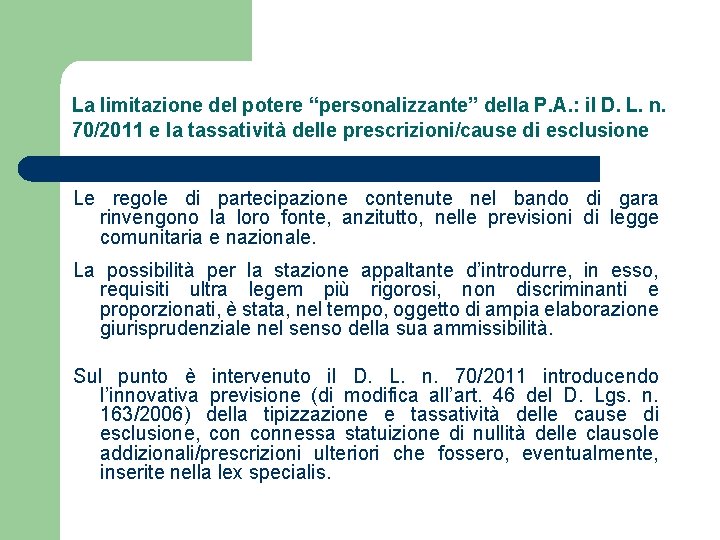 La limitazione del potere “personalizzante” della P.A.: il D. L. n. 70/2011 e la tassatività delle prescrizioni/cause di esclusione

Le regole di partecipazione contenute nel bando di gara rinvengono la loro fonte, anzitutto, nelle previsioni di legge comunitaria e nazionale.

La possibilità per la stazione appaltante d’introdurre, in esso, requisiti ultra legem più rigorosi, non discriminanti e proporzionati, è stata, nel tempo, oggetto di ampia elaborazione giurisprudenziale nel senso della sua ammissibilità.

Sul punto è intervenuto il D. L. n. 70/2011 introducendo l’innovativa previsione (di modifica all’art. 46 del D. Lgs. n. 163/2006) della tipizzazione e tassatività delle cause di esclusione, con connessa statuizione di nullità delle clausole addizionali/prescrizioni ulteriori che fossero, eventualmente, inserite nella lex specialis.